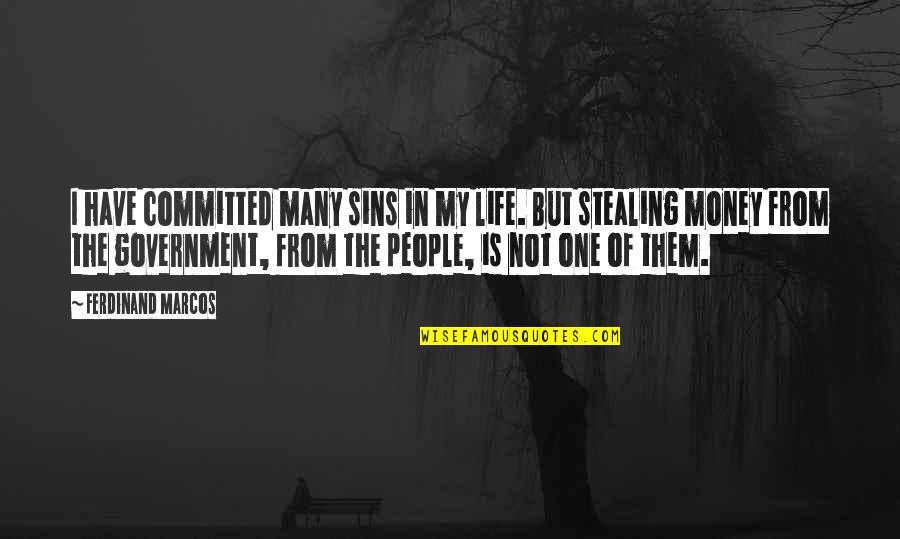 I HAVE COMMITTED MANY SINS IN MY LIFE. BUT STEALING MONEY FROM THE GOVERNMENT, FROM THE PEOPLE, IS NOT ONE OF THEM.

~ FERDINAND MARCOS

WISEFAMOUSQUOTES.COM